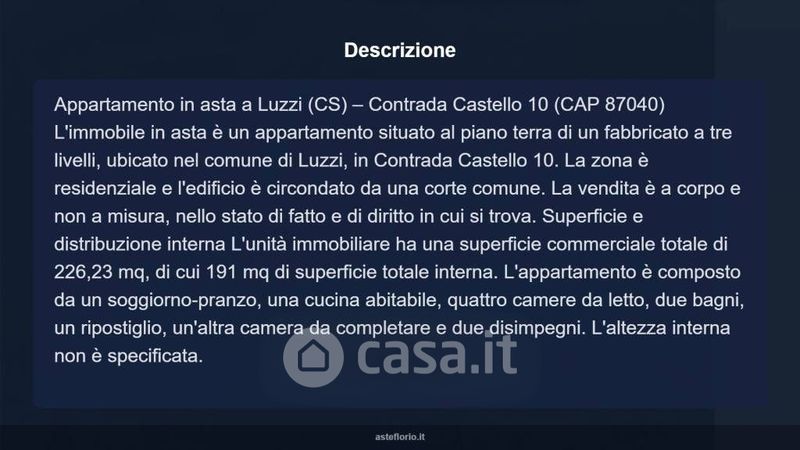 Descrizione

Appartamento in asta a Luzzi (CS) – Contrada Castello 10 (CAP 87040) L'immobile in asta è un appartamento situato al piano terra di un fabbricato a tre livelli, ubicato nel comune di Luzzi, in Contrada Castello 10. La zona è residenziale e l'edificio è circondato da una corte comune. La vendita è a corpo e non a misura, nello stato di fatto e di diritto in cui si trova. Superficie e distribuzione interna L'unità immobiliare ha una superficie commerciale totale di 226,23 mq, di cui 191 mq di superficie totale interna. L'appartamento è composto da un soggiorno-pranzo, una cucina abitabile, quattro camere da letto, due bagni, un ripostiglio, un'altra camera da completare e due disimpegni. L'altezza interna non è specificata.

asteflorio.it

casa.it